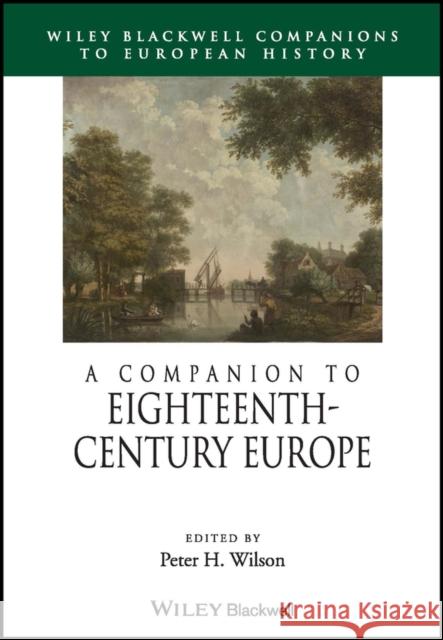 WILEY BLACKWELL COMPANIONS TO EUROPEAN HISTORY

A COMPANION TO EIGHTEENTH-CENTURY EUROPE

EDITED BY
Peter H. Wilson

WILEY Blackwell